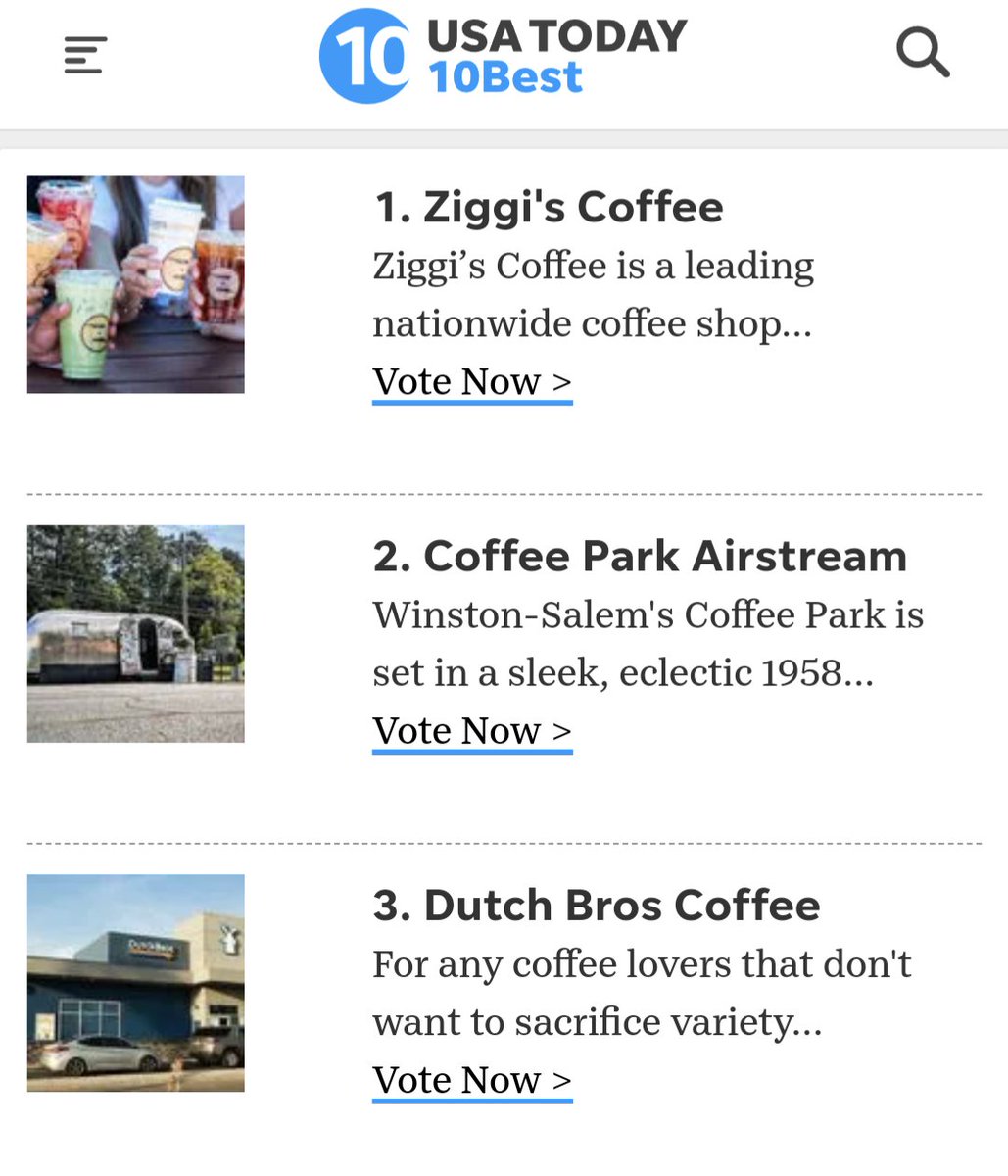 10 USA TODAY 10Best

1. Ziggi's Coffee
Ziggi’s Coffee is a leading nationwide coffee shop...
Vote Now >

2. Coffee Park Airstream
Winston-Salem's Coffee Park is set in a sleek, eclectic 1958...
Vote Now >

3. Dutch Bros Coffee
For any coffee lovers that don't want to sacrifice variety...
Vote Now >